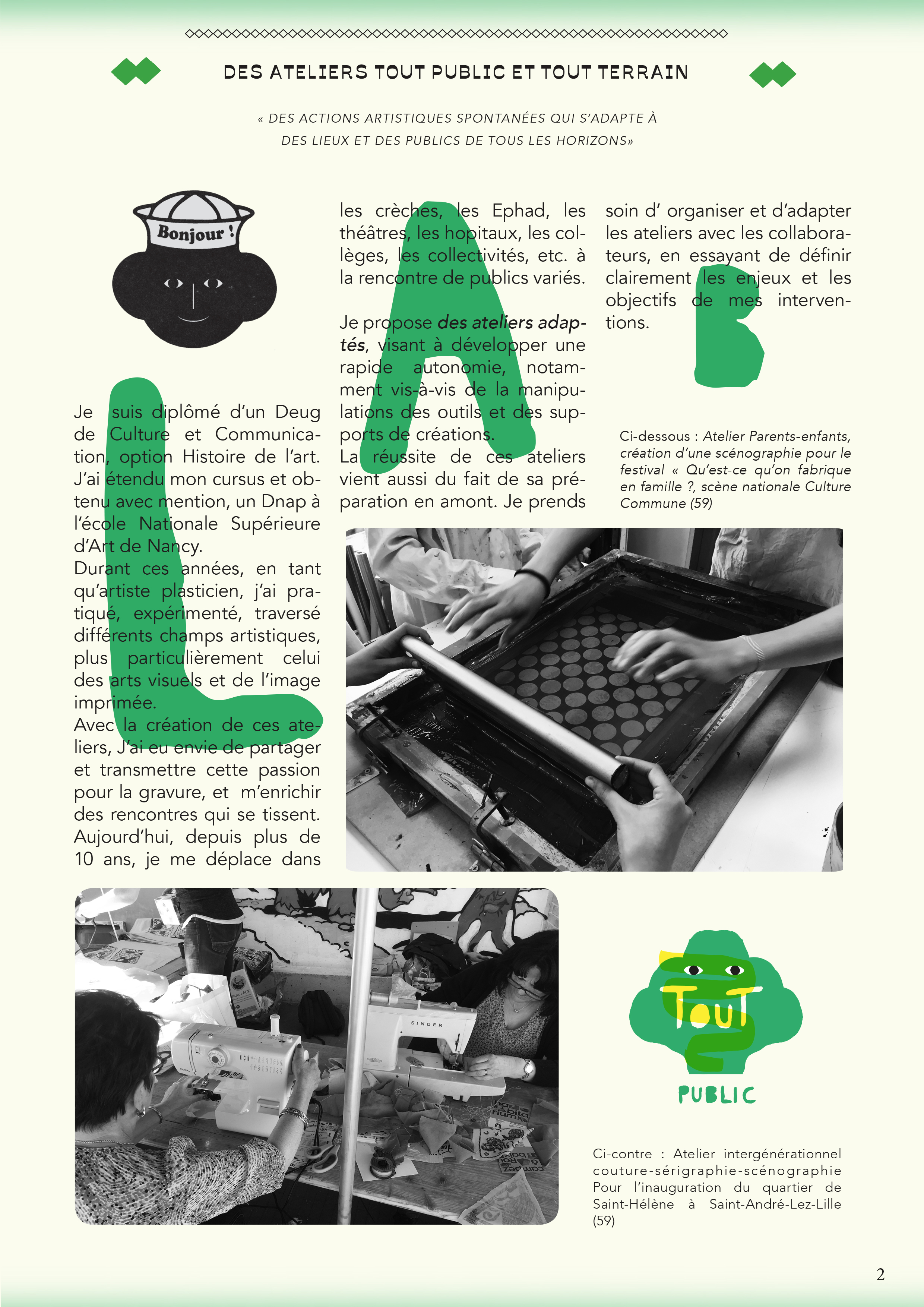 DES ATELIERS TOUT PUBLIC ET TOUT TERRAIN

« DES ACTIONS ARTISTIQUES SPONTANÉES QUI S'ADAPTE À DES LIEUX ET DES PUBLICS DE TOUS LES HORIZONS»

Bonjour !

Je suis diplômé d'un Deug de Culture et Communication, option Histoire de l'art. J'ai étendu mon cursus et obtenu avec mention, un Dnap à l'école Nationale Supérieure d'Art de Nancy.
Durant ces années, en tant qu'artiste plasticien, j'ai pratiqué, expérimenté, traversé différents champs artistiques, plus particulièrement celui des arts visuels et de l'image imprimée.
Avec la création de ces ateliers, J'ai eu envie de partager et transmettre cette passion pour la gravure, et m'enrichir des rencontres qui se tissent.
Aujourd'hui, depuis plus de 10 ans, je me déplace dans les crèches, les Ephad, les théâtres, les hopitaux, les collèges, les collectivités, etc. à la rencontre de publics variés.

Je propose des ateliers adaptés, visant à développer une rapide autonomie, notamment vis-à-vis de la manipulations des outils et des supports de créations.
La réussite de ces ateliers vient aussi du fait de sa préparation en amont. Je prends soin d' organiser et d'adapter les ateliers avec les collaborateurs, en essayant de définir clairement les enjeux et les objectifs de mes interventions.

Ci-dessous : Atelier Parents-enfants, création d'une scénographie pour le festival « Qu'est-ce qu'on fabrique en famille ?, scène nationale Culture Commune (59)

SINGER

TOUT
PUBLIC

Ci-contre : Atelier intergénérationnel couture-sérigraphie-scénographie Pour l'inauguration du quartier de Saint-Hélène à Saint-André-Lez-Lille (59)

2